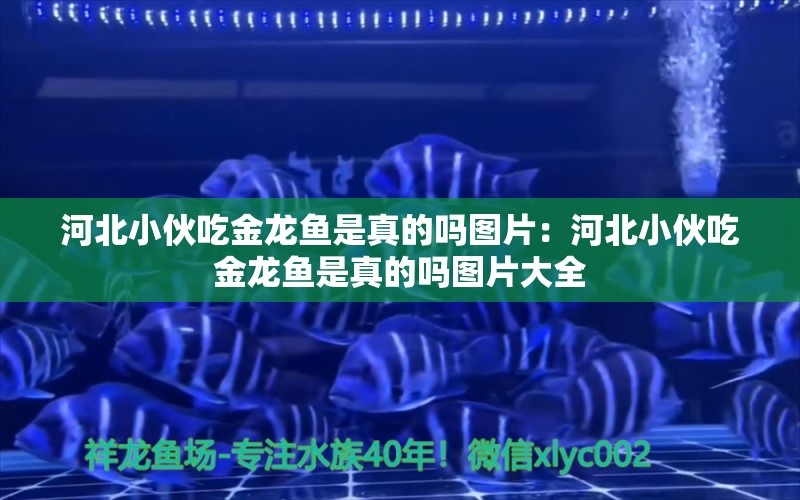 河北小伙吃金龙鱼是真的吗图片：河北小伙吃金龙鱼是真的吗图片大全

祥龙鱼场-专注水族40年！微信xlyc002